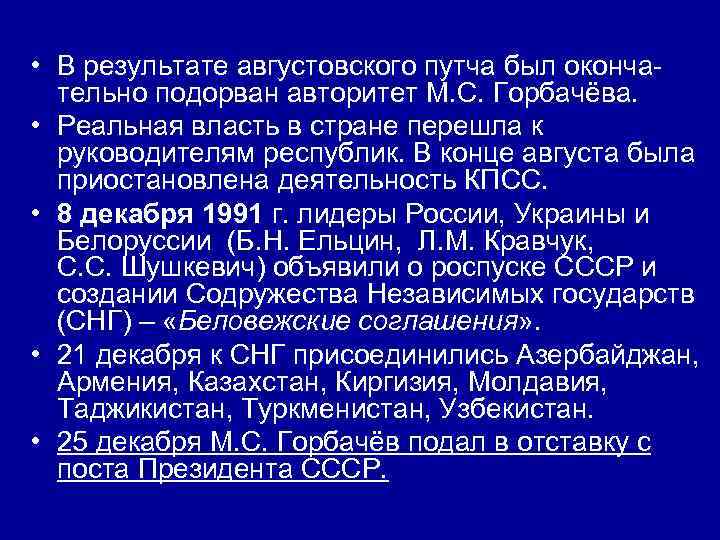 • В результате августовского путча был окончательно подорван авторитет М.С. Горбачёва.
• Реальная власть в стране перешла к руководителям республик. В конце августа была приостановлена деятельность КПСС.
• 8 декабря 1991 г. лидеры России, Украины и Белоруссии (Б.Н. Ельцин, Л.М. Кравчук, С.С. Шушкевич) объявили о роспуске СССР и создании Содружества Независимых государств (СНГ) – «Беловежские соглашения».
• 21 декабря к СНГ присоединились Азербайджан, Армения, Казахстан, Киргизия, Молдавия, Таджикистан, Туркменистан, Узбекистан.
• 25 декабря М.С. Горбачёв подал в отставку с поста Президента СССР.